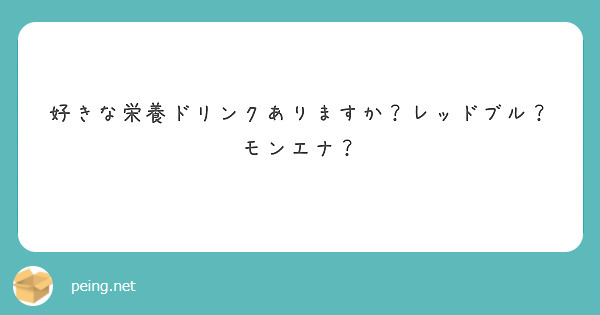 好きな栄養ドリンクありますか？レッドブル？モンエナ？

peing.net